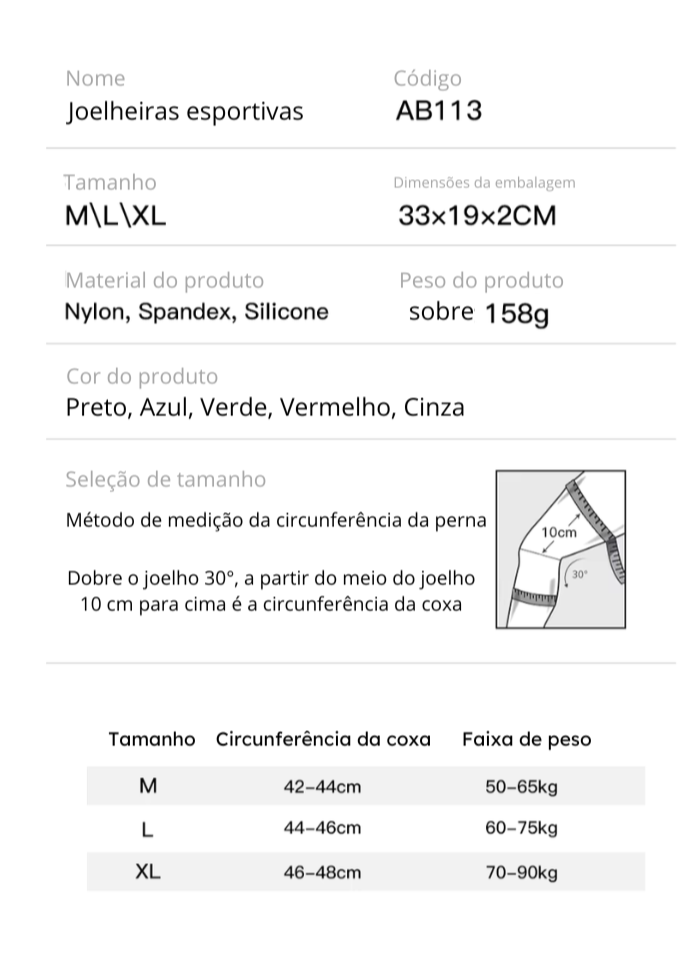 Nome
Joelheiras esportivas

Código
AB113

Tamanho
M\L\XL

Dimensões da embalagem
33×19×2CM

Material do produto
Nylon, Spandex, Silicone

Peso do produto
sobre 158g

Cor do produto
Preto, Azul, Verde, Vermelho, Cinza

Seleção de tamanho

Método de medição da circunferência da perna

Dobre o joelho 30°, a partir do meio do joelho 10 cm para cima é a circunferência da coxa

10cm
30°

| Tamanho | Circunferência da coxa | Faixa de peso |
|---|---|---|
| M | 42-44cm | 50-65kg |
| L | 44-46cm | 60-75kg |
| XL | 46-48cm | 70-90kg |